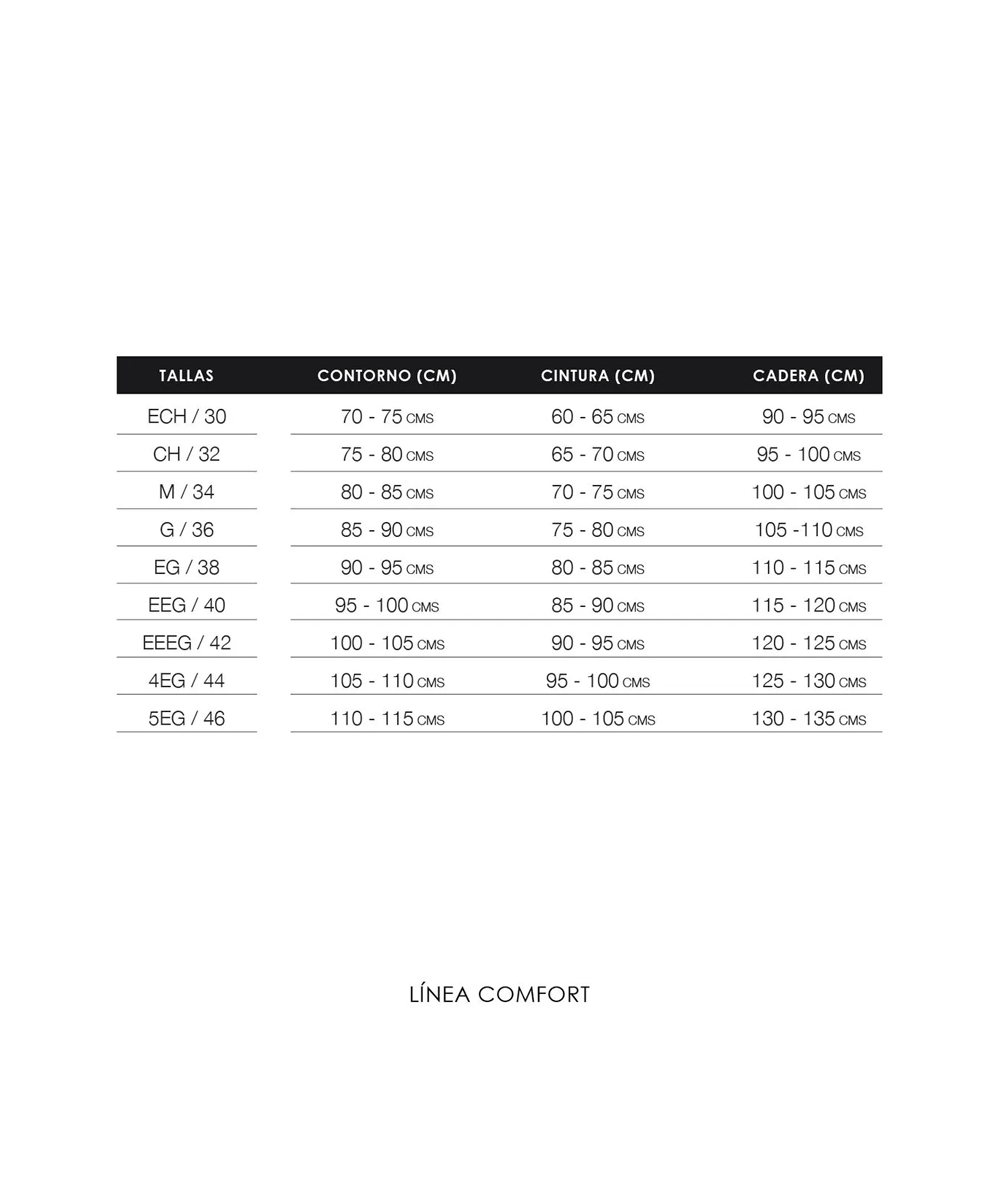 | TALLAS | CONTORNO (CM) | CINTURA (CM) | CADERA (CM) |
|---|---|---|---|
| ECH / 30 | 70 - 75 CMS | 60 - 65 CMS | 90 - 95 CMS |
| CH / 32 | 75 - 80 CMS | 65 - 70 CMS | 95 - 100 CMS |
| M / 34 | 80 - 85 CMS | 70 - 75 CMS | 100 - 105 CMS |
| G / 36 | 85 - 90 CMS | 75 - 80 CMS | 105 -110 CMS |
| EG / 38 | 90 - 95 CMS | 80 - 85 CMS | 110 - 115 CMS |
| EEG / 40 | 95 - 100 CMS | 85 - 90 CMS | 115 - 120 CMS |
| EEEG / 42 | 100 - 105 CMS | 90 - 95 CMS | 120 - 125 CMS |
| 4EG / 44 | 105 - 110 CMS | 95 - 100 CMS | 125 - 130 CMS |
| 5EG / 46 | 110 - 115 CMS | 100 - 105 CMS | 130 - 135 CMS |

LÍNEA COMFORT